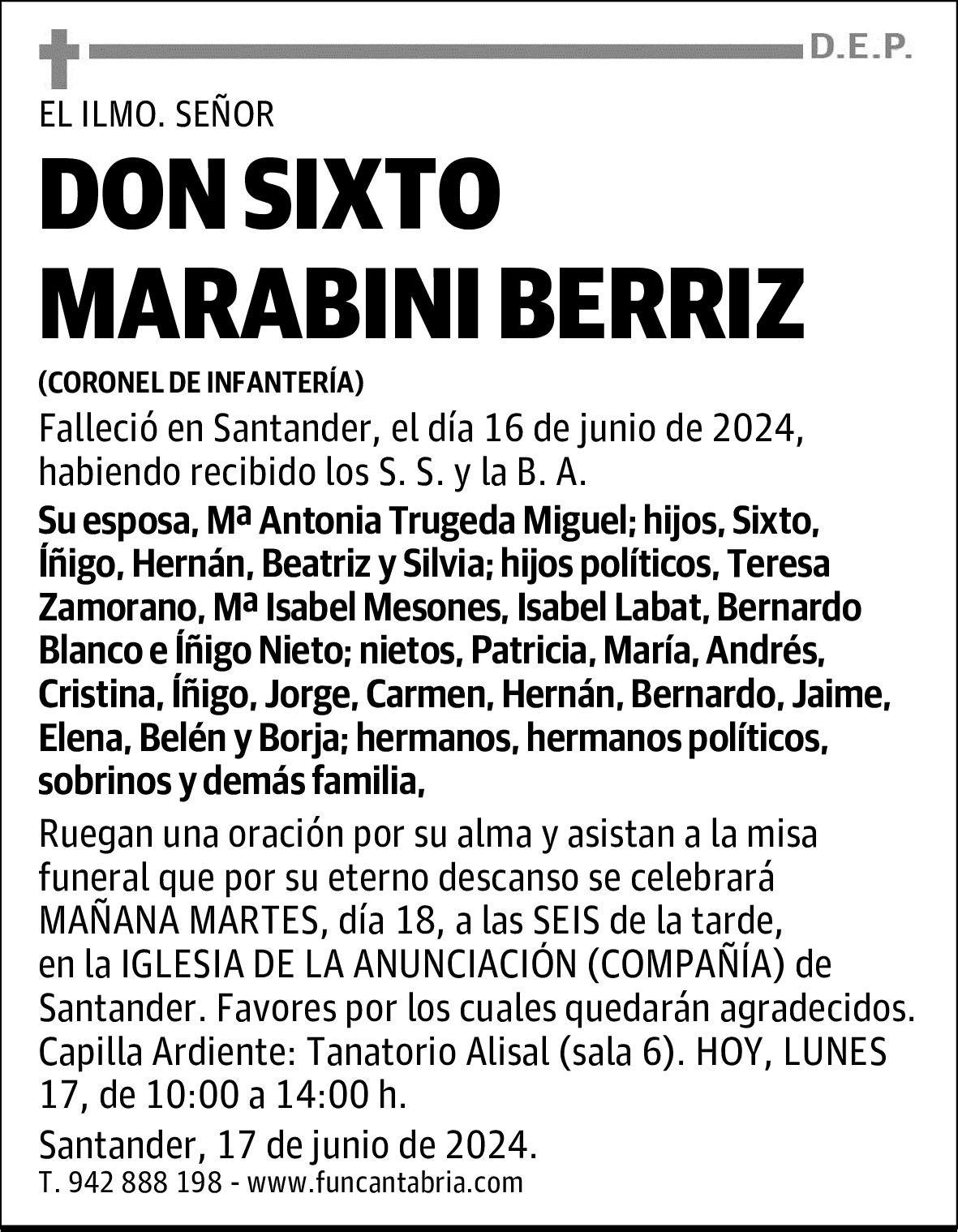 D.E.P.

EL ILMO. SEÑOR

DON SIXTO MARABINI BERRIZ

(CORONEL DE INFANTERÍA)

Falleció en Santander, el día 16 de junio de 2024, habiendo recibido los S. S. y la B. A.

Su esposa, Mª Antonia Trugeda Miguel; hijos, Sixto, Íñigo, Hernán, Beatriz y Silvia; hijos políticos, Teresa Zamorano, Mª Isabel Mesones, Isabel Labat, Bernardo Blanco e Íñigo Nieto; nietos, Patricia, María, Andrés, Cristina, Íñigo, Jorge, Carmen, Hernán, Bernardo, Jaime, Elena, Belén y Borja; hermanos, hermanos políticos, sobrinos y demás familia,

Ruegan una oración por su alma y asistan a la misa funeral que por su eterno descanso se celebrará MAÑANA MARTES, día 18, a las SEIS de la tarde, en la IGLESIA DE LA ANUNCIACIÓN (COMPAÑÍA) de Santander. Favores por los cuales quedarán agradecidos. Capilla Ardiente: Tanatorio Alisal (sala 6). HOY, LUNES 17, de 10:00 a 14:00 h.

Santander, 17 de junio de 2024.

T. 942 888 198 - www.funcantabria.com